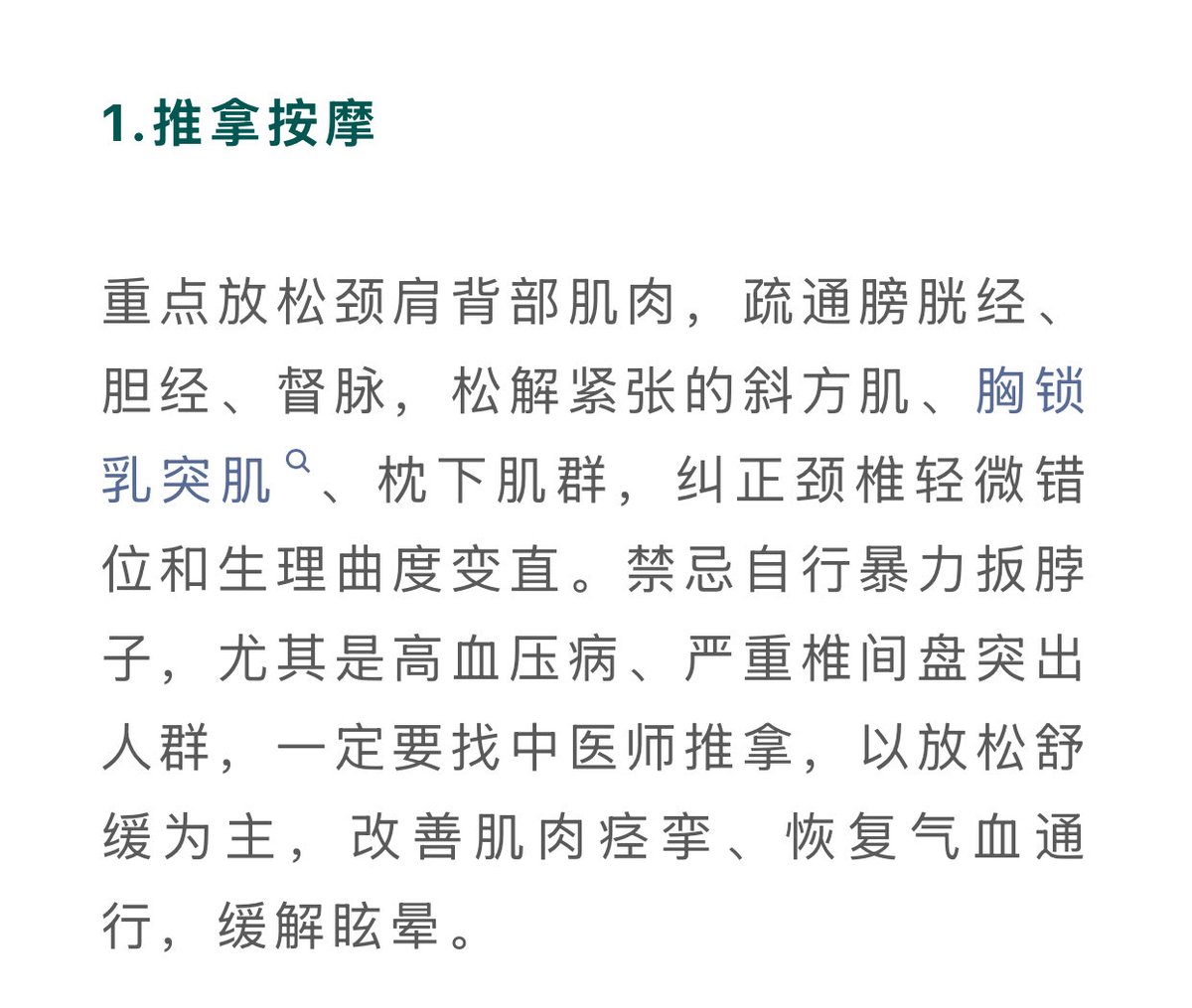 1.推拿按摩

重点放松颈肩背部肌肉，疏通膀胱经、胆经、督脉，松解紧张的斜方肌、胸锁乳突肌、枕下肌群，纠正颈椎轻微错位和生理曲度变直。禁忌自行暴力扳脖子，尤其是高血压病、严重椎间盘突出人群，一定要找中医师推拿，以放松舒缓为主，改善肌肉痉挛、恢复气血通行，缓解眩晕。